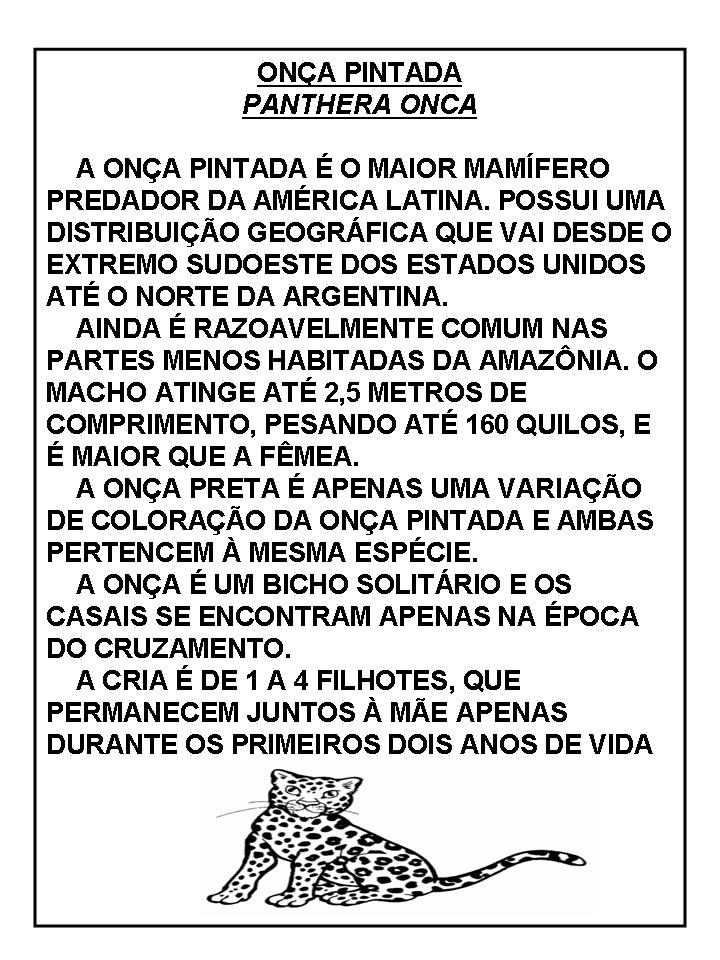 ONÇA PINTADA
PANTHERA ONCA

A ONÇA PINTADA É O MAIOR MAMÍFERO PREDADOR DA AMÉRICA LATINA. POSSUI UMA DISTRIBUIÇÃO GEOGRÁFICA QUE VAI DESDE O EXTREMO SUDOESTE DOS ESTADOS UNIDOS ATÉ O NORTE DA ARGENTINA.

AINDA É RAZOAVELMENTE COMUM NAS PARTES MENOS HABITADAS DA AMAZÔNIA. O MACHO ATINGE ATÉ 2,5 METROS DE COMPRIMENTO, PESANDO ATÉ 160 QUILOS, E É MAIOR QUE A FÊMEA.

A ONÇA PRETA É APENAS UMA VARIAÇÃO DE COLORAÇÃO DA ONÇA PINTADA E AMBAS PERTENCEM À MESMA ESPÉCIE.

A ONÇA É UM BICHO SOLITÁRIO E OS CASAIS SE ENCONTRAM APENAS NA ÉPOCA DO CRUZAMENTO.

A CRIA É DE 1 A 4 FILHOTES, QUE PERMANECEM JUNTOS À MÃE APENAS DURANTE OS PRIMEIROS DOIS ANOS DE VIDA